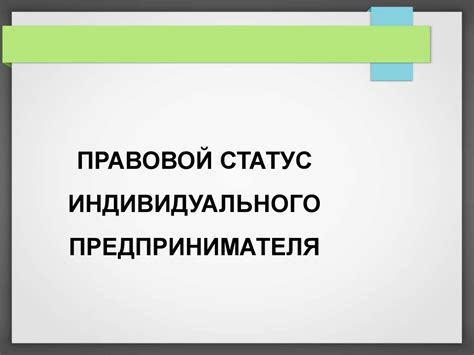 ПРАВОВОЙ СТАТУС ИНДИВИДУАЛЬНОГО ПРЕДПРИНИМАТЕЛЯ